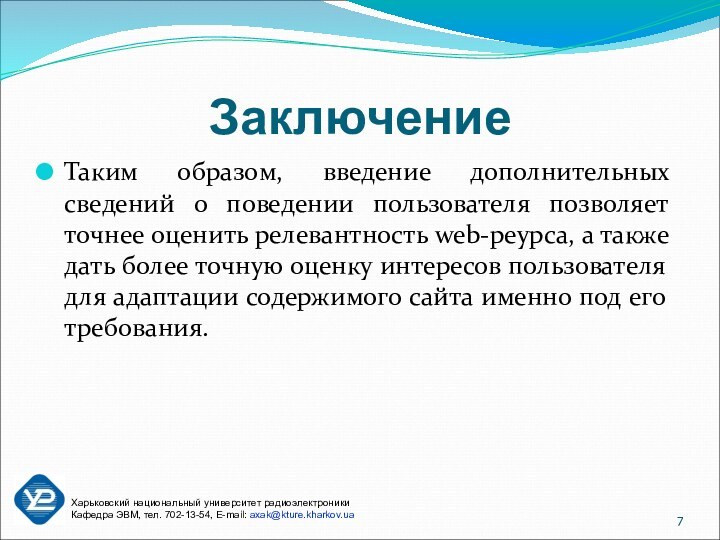 Заключение

Таким образом, введение дополнительных сведений о поведении пользователя позволяет точнее оценить релевантность web-реурса, а также дать более точную оценку интересов пользователя для адаптации содержимого сайта именно под его требования.

Харьковский национальный университет радиоэлектроники
Кафедра ЭВМ, тел. 702-13-54, E-mail: axak@kture.kharkov.ua

7